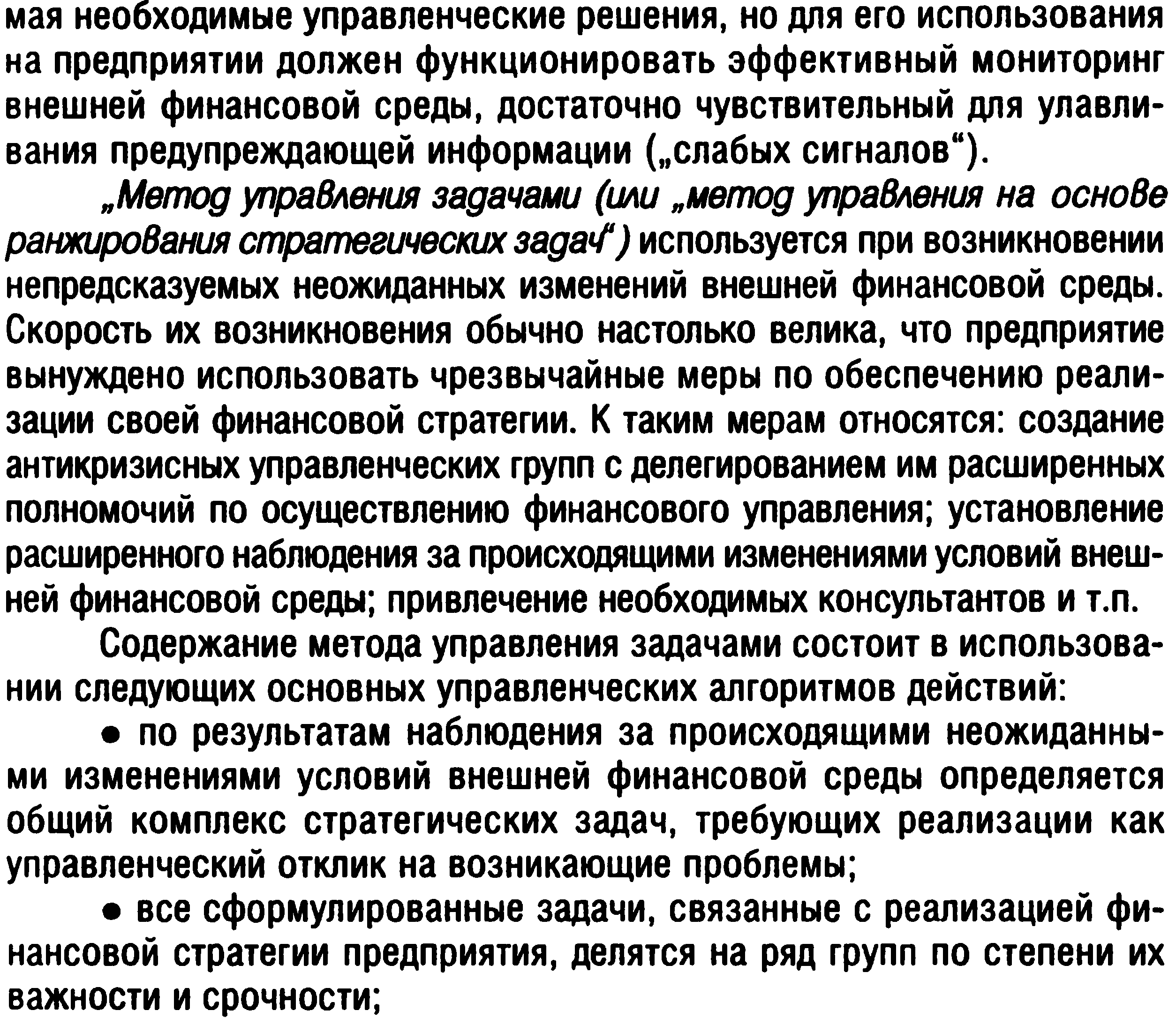 мая необходимые управленческие решения, но для его использования на предприятии должен функционировать эффективный мониторинг внешней финансовой среды, достаточно чувствительный для улавливания предупреждающей информации („слабых сигналов“).

„Метод управления задачами (или „метод управления на основе ранжирования стратегических задач“) используется при возникновении непредсказуемых неожиданных изменений внешней финансовой среды. Скорость их возникновения обычно настолько велика, что предприятие вынуждено использовать чрезвычайные меры по обеспечению реализации своей финансовой стратегии. К таким мерам относятся: создание антикризисных управленческих групп с делегированием им расширенных полномочий по осуществлению финансового управления; установление расширенного наблюдения за происходящими изменениями условий внешней финансовой среды; привлечение необходимых консультантов и т.п.

Содержание метода управления задачами состоит в использовании следующих основных управленческих алгоритмов действий:

• по результатам наблюдения за происходящими неожиданными изменениями условий внешней финансовой среды определяется общий комплекс стратегических задач, требующих реализации как управленческий отклик на возникающие проблемы;

• все сформулированные задачи, связанные с реализацией финансовой стратегии предприятия, делятся на ряд групп по степени их важности и срочности;